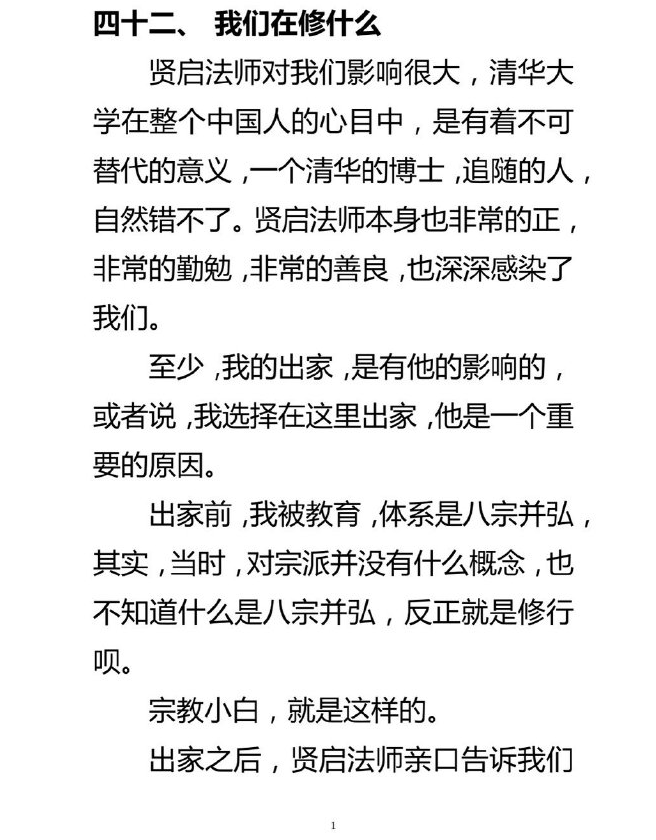 四十二、 我们在修什么

贤启法师对我们影响很大，清华大学在整个中国人的心目中，是有着不可替代的意义，一个清华的博士，追随的人，自然错不了。贤启法师本身也非常的正，非常的勤勉，非常的善良，也深深感染了我们。

至少，我的出家，是有他的影响的，或者说，我选择在这里出家，他是一个重要的原因。

出家前，我被教育，体系是八宗并弘，其实，当时，对宗派并没有什么概念，也不知道什么是八宗并弘，反正就是修行呗。

宗教小白，就是这样的。

出家之后，贤启法师亲口告诉我们

1